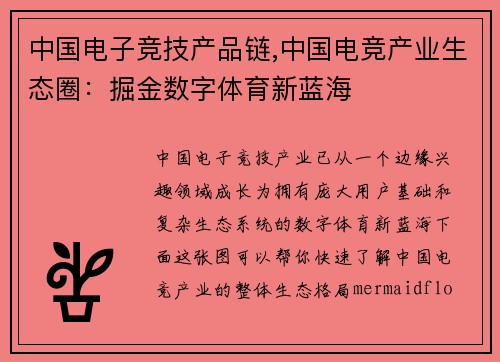 中国电子竞技产品链,中国电竞产业生态圈：掘金数字体育新蓝海

中国电子竞技产业已从一个边缘兴趣领域成长为拥有庞大用户基础和复杂生态系统的数字体育新蓝海下面这张图可以帮你快速了解中国电竞产业的整体生态格局mermaidflo